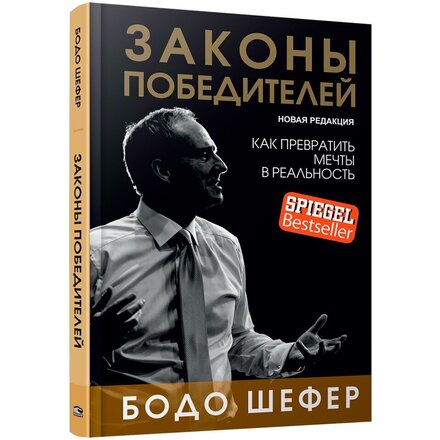 БОДО ШЕФЕР

ЗАКОНЫ ПОБЕДИТЕЛЕЙ

ЗАКОНЫ ПОБЕДИТЕЛЕЙ

НОВАЯ РЕДАКЦИЯ

КАК ПРЕВРАТИТЬ МЕЧТЫ В РЕАЛЬНОСТЬ

SPIEGEL Bestseller

БОДО ШЕФЕР